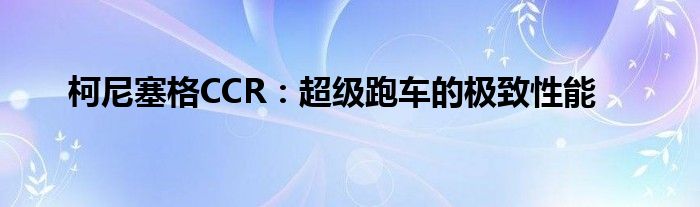 柯尼塞格CCR：超级跑车的极致性能